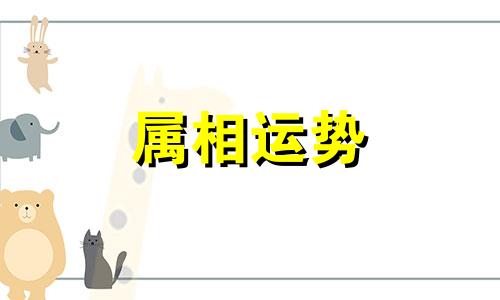 属相运势